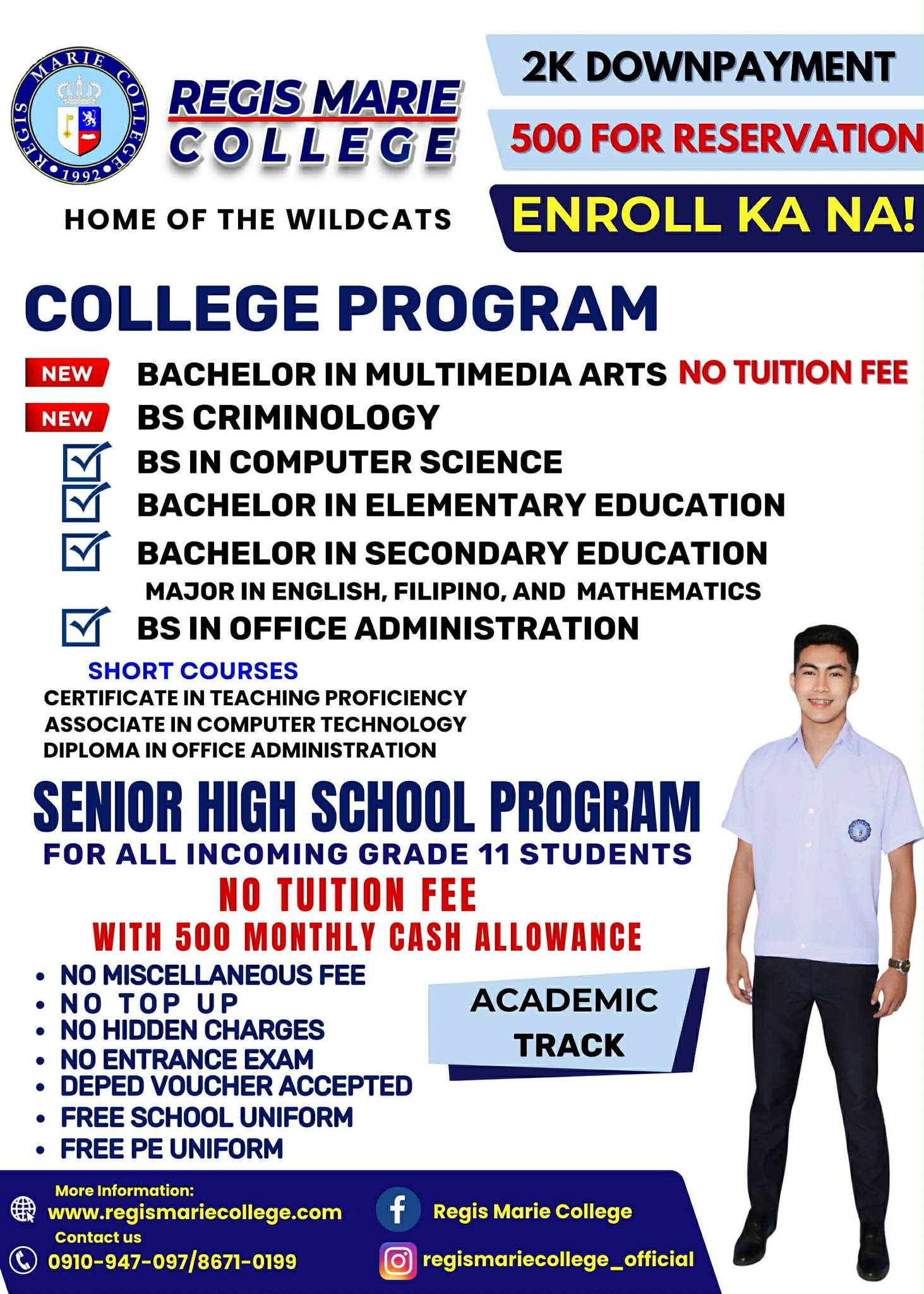 REGIS MARIE COLLEGE 1992

REGIS MARIE COLLEGE

HOME OF THE WILDCATS

2K DOWNPAYMENT

500 FOR RESERVATION

ENROLL KA NA!

COLLEGE PROGRAM

NEW BACHELOR IN MULTIMEDIA ARTS NO TUITION FEE

NEW BS CRIMINOLOGY

BS IN COMPUTER SCIENCE

BACHELOR IN ELEMENTARY EDUCATION

BACHELOR IN SECONDARY EDUCATION
MAJOR IN ENGLISH, FILIPINO, AND MATHEMATICS

BS IN OFFICE ADMINISTRATION

SHORT COURSES
CERTIFICATE IN TEACHING PROFICIENCY
ASSOCIATE IN COMPUTER TECHNOLOGY
DIPLOMA IN OFFICE ADMINISTRATION

SENIOR HIGH SCHOOL PROGRAM
FOR ALL INCOMING GRADE 11 STUDENTS
NO TUITION FEE
WITH 500 MONTHLY CASH ALLOWANCE

- NO MISCELLANEOUS FEE
- NO TOP UP
- NO HIDDEN CHARGES
- NO ENTRANCE EXAM
- DEPED VOUCHER ACCEPTED
- FREE SCHOOL UNIFORM
- FREE PE UNIFORM

ACADEMIC TRACK

More Information:
www.regismariecollege.com
Contact us
0910-947-097/8671-0199

Regis Marie College

regismariecollege_official